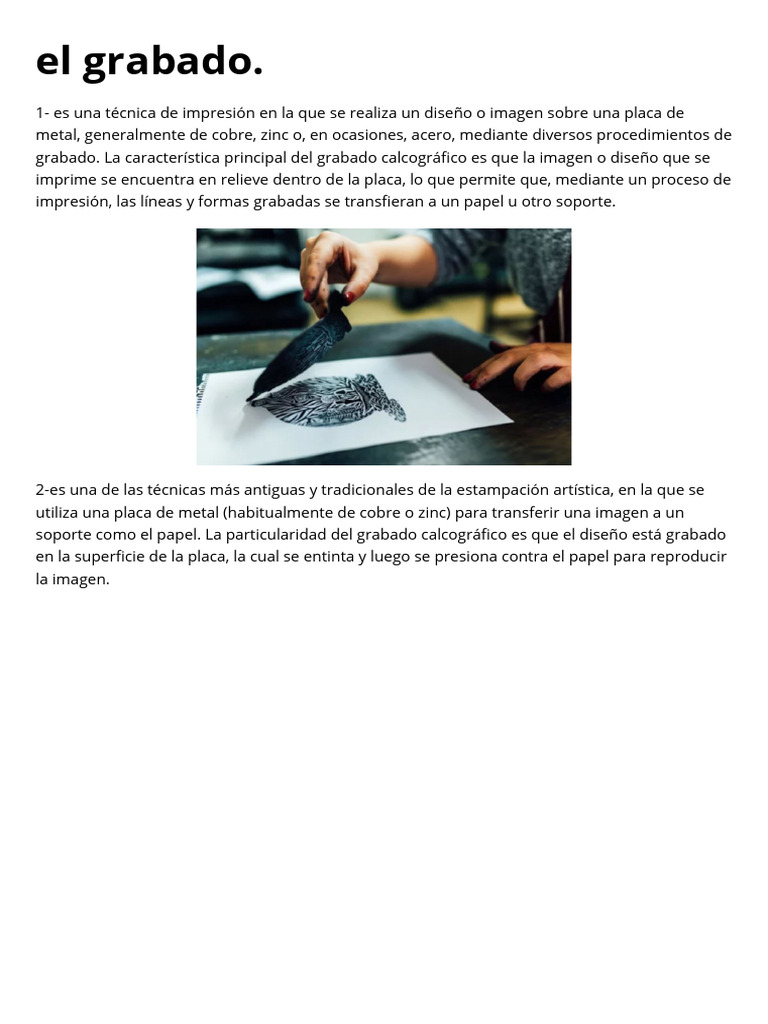 el grabado.

1- es una técnica de impresión en la que se realiza un diseño o imagen sobre una placa de metal, generalmente de cobre, zinc o, en ocasiones, acero, mediante diversos procedimientos de grabado. La característica principal del grabado calcográfico es que la imagen o diseño que se imprime se encuentra en relieve dentro de la placa, lo que permite que, mediante un proceso de impresión, las líneas y formas grabadas se transfieran a un papel u otro soporte.

2-es una de las técnicas más antiguas y tradicionales de la estampación artística, en la que se utiliza una placa de metal (habitualmente de cobre o zinc) para transferir una imagen a un soporte como el papel. La particularidad del grabado calcográfico es que el diseño está grabado en la superficie de la placa, la cual se entinta y luego se presiona contra el papel para reproducir la imagen.